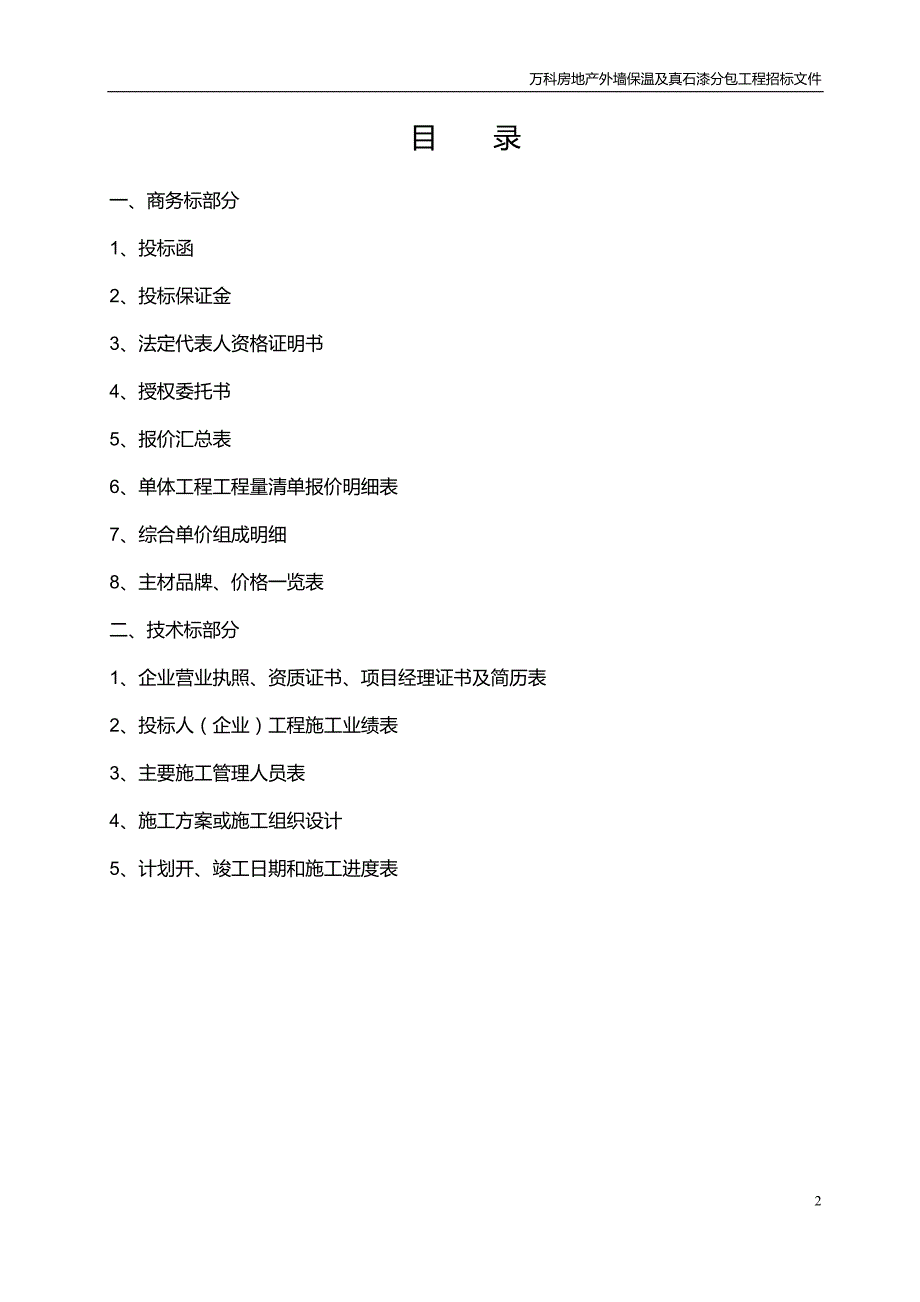 万科房地产外墙保温及真石漆分包工程招标文件

目　录

一、商务标部分

1、投标函

2、投标保证金

3、法定代表人资格证明书

4、授权委托书

5、报价汇总表

6、单体工程工程量清单报价明细表

7、综合单价组成明细

8、主材品牌、价格一览表

二、技术标部分

1、企业营业执照、资质证书、项目经理证书及简历表

2、投标人（企业）工程施工业绩表

3、主要施工管理人员表

4、施工方案或施工组织设计

5、计划开、竣工日期和施工进度表

2